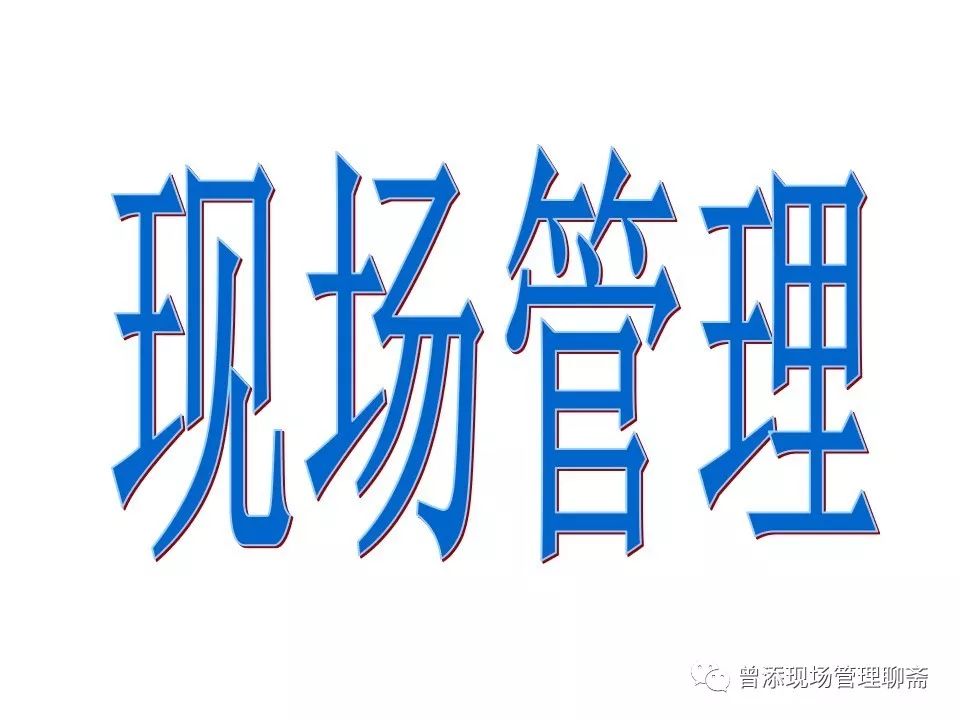 现场管理

曾添现场管理聊斋